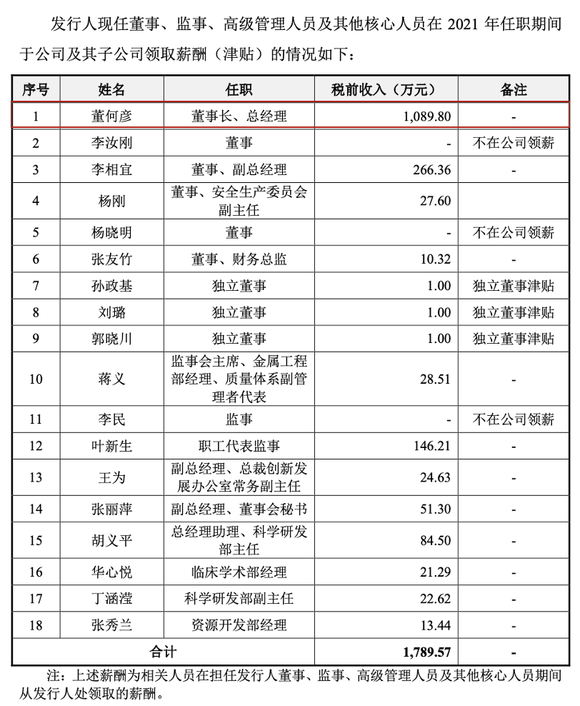 发行人现任董事、监事、高级管理人员及其他核心人员在2021年任职期间于公司及其子公司领取薪酬（津贴）的情况如下：

| 序号 | 姓名 | 任职 | 税前收入（万元） | 备注 |
|---|---|---|---|---|
| 1 | 董何彦 | 董事长、总经理 | 1,089.80 | - |
| 2 | 李汝刚 | 董事 | - | 不在公司领薪 |
| 3 | 李相宜 | 董事、副总经理 | 266.36 | - |
| 4 | 杨刚 | 董事、安全生产委员会副主任 | 27.60 | |
| 5 | 杨晓明 | 董事 | - | 不在公司领薪 |
| 6 | 张友竹 | 董事、财务总监 | 10.32 | - |
| 7 | 孙政基 | 独立董事 | 1.00 | 独立董事津贴 |
| 8 | 刘璐 | 独立董事 | 1.00 | 独立董事津贴 |
| 9 | 郭晓川 | 独立董事 | 1.00 | 独立董事津贴 |
| 10 | 蒋义 | 监事会主席、金属工程部经理、质量体系副管理者代表 | 28.51 | - |
| 11 | 李民 | 监事 | - | 不在公司领薪 |
| 12 | 叶新生 | 职工代表监事 | 146.21 | - |
| 13 | 王为 | 副总经理、总裁创新发展办公室常务副主任 | 24.63 | - |
| 14 | 张丽萍 | 副总经理、董事会秘书 | 51.30 | - |
| 15 | 胡义平 | 总经理助理、科学研发部主任 | 84.50 | - |
| 16 | 华心悦 | 临床学术部经理 | 21.29 | - |
| 17 | 丁涵滢 | 科学研发部副主任 | 22.62 | - |
| 18 | 张秀兰 | 资源开发部经理 | 13.44 | - |
| 合计 | | | 1,789.57 | - |

注：上述薪酬为相关人员在担任发行人董事、监事、高级管理人员及其他核心人员期间从发行人处领取的薪酬。